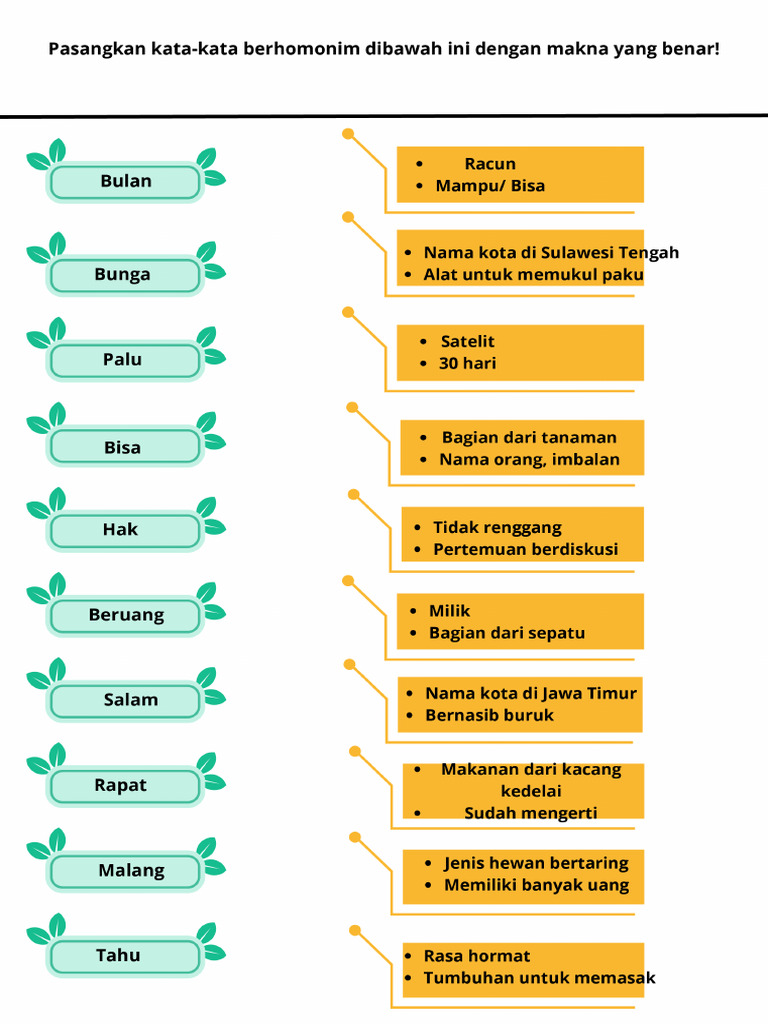 Pasangkan kata-kata berhomonim dibawah ini dengan makna yang benar!

Bulan

Bunga

Palu

Bisa

Hak

Beruang

Salam

Rapat

Malang

Tahu

- Racun
- Mampu/ Bisa

- Nama kota di Sulawesi Tengah
- Alat untuk memukul paku

- Satelit
- 30 hari

- Bagian dari tanaman
- Nama orang, imbalan

- Tidak renggang
- Pertemuan berdiskusi

- Milik
- Bagian dari sepatu

- Nama kota di Jawa Timur
- Bernasib buruk

- Makanan dari kacang kedelai
- Sudah mengerti

- Jenis hewan bertaring
- Memiliki banyak uang

- Rasa hormat
- Tumbuhan untuk memasak